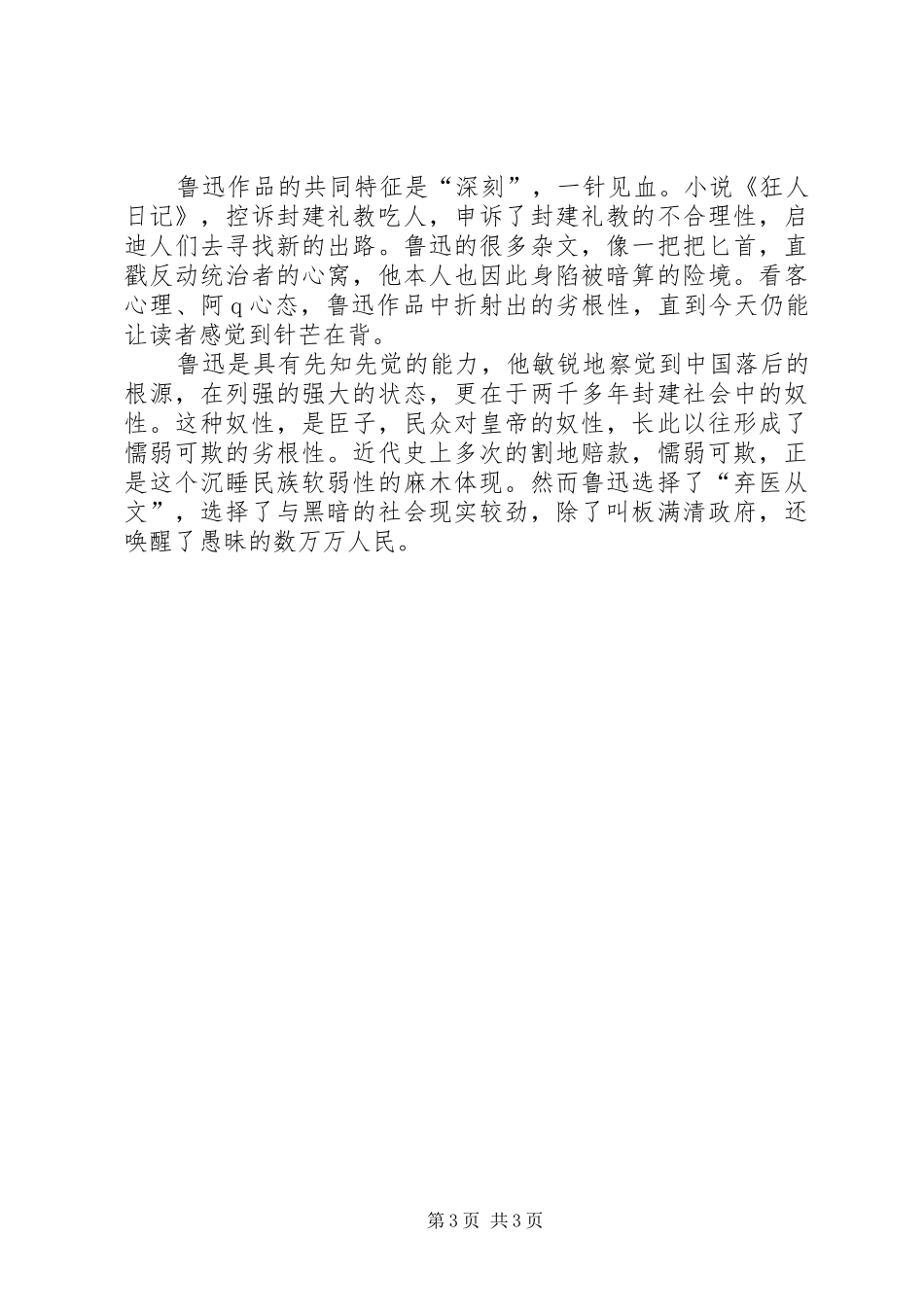 鲁迅作品的共同特征是“深刻”，一针见血。小说《狂人日记》，控诉封建礼教吃人，申诉了封建礼教的不合理性，启迪人们去寻找新的出路。鲁迅的很多杂文，像一把把匕首，直戳反动统治者的心窝，他本人也因此身陷被暗算的险境。看客心理、阿q心态，鲁迅作品中折射出的劣根性，直到今天仍能让读者感觉到针芒在背。

鲁迅是具有先知先觉的能力，他敏锐地察觉到中国落后的根源，在列强的强大的状态，更在于两千多年封建社会中的奴性。这种奴性，是臣子，民众对皇帝的奴性，长此以往形成了懦弱可欺的劣根性。近代史上多次的割地赔款，懦弱可欺，正是这个沉睡民族软弱性的麻木体现。然而鲁迅选择了“弃医从文”，选择了与黑暗的社会现实较劲，除了叫板满清政府，还唤醒了愚昧的数万万人民。

第3页 共3页